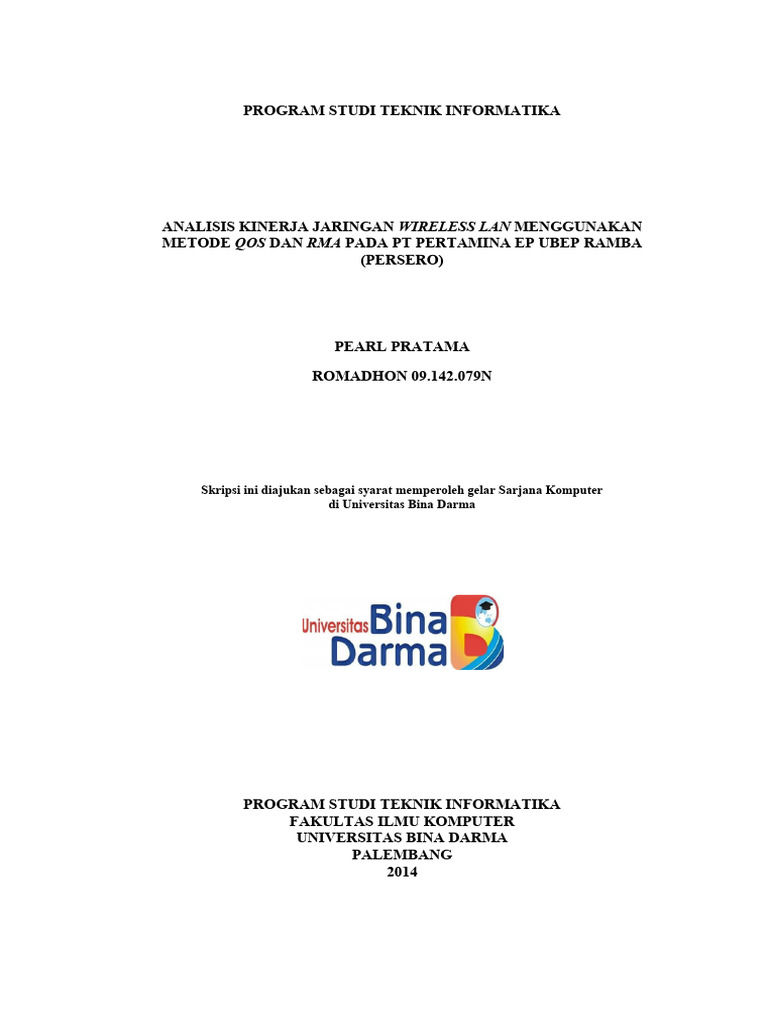 PROGRAM STUDI TEKNIK INFORMATIKA

ANALISIS KINERJA JARINGAN WIRELESS LAN MENGGUNAKAN METODE QOS DAN RMA PADA PT PERTAMINA EP UBEP RAMBA (PERSERO)

PEARL PRATAMA

ROMADHON 09.142.079N

Skripsi ini diajukan sebagai syarat memperoleh gelar Sarjana Komputer di Universitas Bina Darma

Universitas Bina Darma

PROGRAM STUDI TEKNIK INFORMATIKA
FAKULTAS ILMU KOMPUTER
UNIVERSITAS BINA DARMA
PALEMBANG
2014